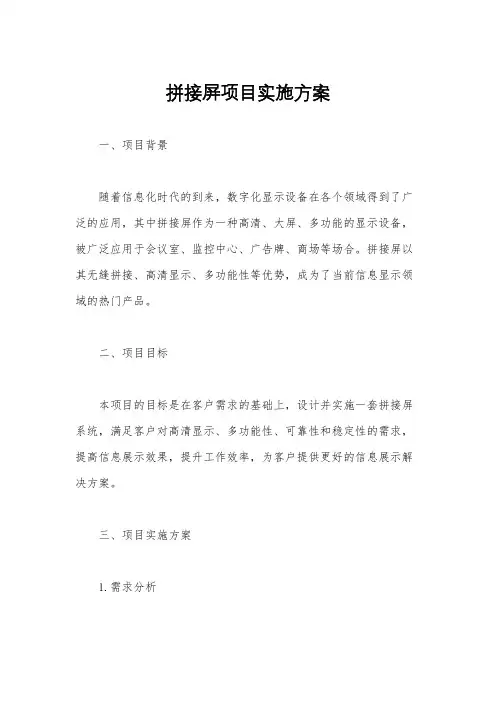 拼接屏项目实施方案

一、项目背景

随着信息化时代的到来，数字化显示设备在各个领域得到了广泛的应用，其中拼接屏作为一种高清、大屏、多功能的显示设备，被广泛应用于会议室、监控中心、广告牌、商场等场合。拼接屏以其无缝拼接、高清显示、多功能性等优势，成为了当前信息显示领域的热门产品。

二、项目目标

本项目的目标是在客户需求的基础上，设计并实施一套拼接屏系统，满足客户对高清显示、多功能性、可靠性和稳定性的需求，提高信息展示效果，提升工作效率，为客户提供更好的信息展示解决方案。

三、项目实施方案

1. 需求分析